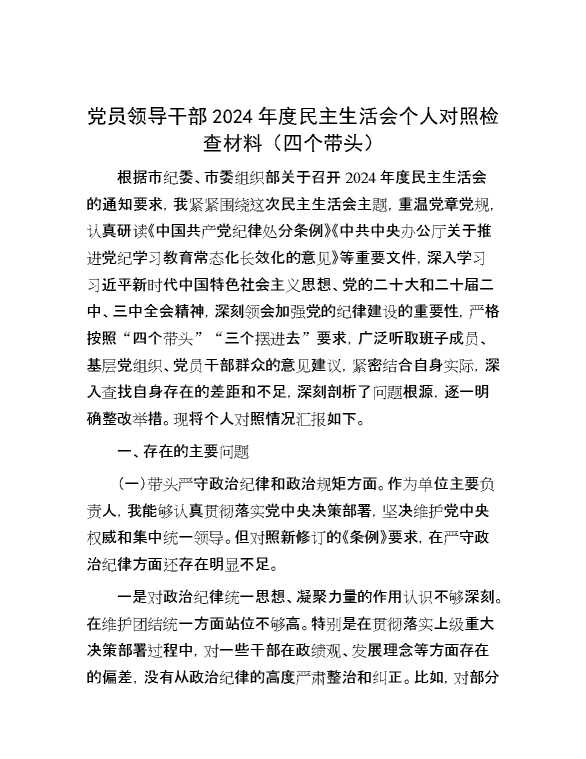 党员领导干部 2024 年度民主生活会个人对照检查材料（四个带头）

根据市纪委、市委组织部关于召开 2024 年度民主生活会的通知要求，我紧紧围绕这次民主生活会主题，重温党章党规，认真研读《中国共产党纪律处分条例》《中共中央办公厅关于推进党纪学习教育常态化长效化的意见》等重要文件，深入学习习近平新时代中国特色社会主义思想、党的二十大和二十届二中、三中全会精神，深刻领会加强党的纪律建设的重要性，严格按照“四个带头”“三个摆进去”要求，广泛听取班子成员、基层党组织、党员干部群众的意见建议，紧密结合自身实际，深入查找自身存在的差距和不足，深刻剖析了问题根源，逐一明确整改举措。现将个人对照情况汇报如下。

一、存在的主要问题

（一）带头严守政治纪律和政治规矩方面。作为单位主要负责人，我能够认真贯彻落实党中央决策部署，坚决维护党中央权威和集中统一领导。但对照新修订的《条例》要求，在严守政治纪律方面还存在明显不足。

一是对政治纪律统一思想、凝聚力量的作用认识不够深刻。在维护团结统一方面站位不够高。特别是在贯彻落实上级重大决策部署过程中，对一些干部在政绩观、发展理念等方面存在的偏差，没有从政治纪律的高度严肃整治和纠正。比如，对部分